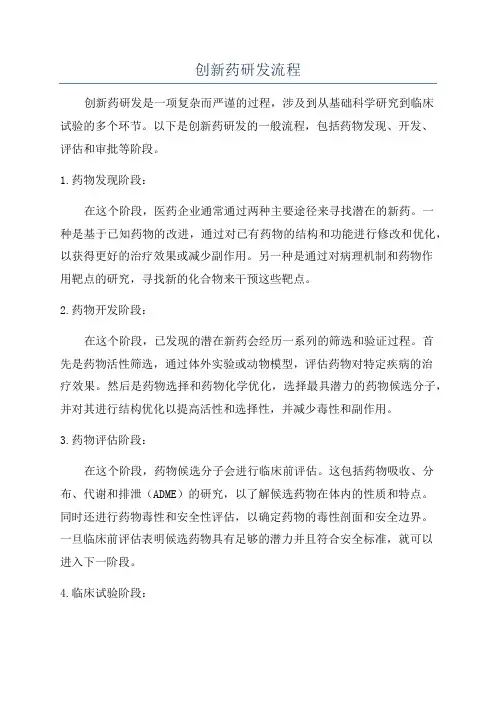 创新药研发流程

创新药研发是一项复杂而严谨的过程，涉及到从基础科学研究到临床试验的多个环节。以下是创新药研发的一般流程，包括药物发现、开发、评估和审批等阶段。

1.药物发现阶段：

在这个阶段，医药企业通常通过两种主要途径来寻找潜在的新药。一种是基于已知药物的改进，通过对已有药物的结构和功能进行修改和优化，以获得更好的治疗效果或减少副作用。另一种是通过对病理机制和药物作用靶点的研究，寻找新的化合物来干预这些靶点。

2.药物开发阶段：

在这个阶段，已发现的潜在新药会经历一系列的筛选和验证过程。首先是药物活性筛选，通过体外实验或动物模型，评估药物对特定疾病的治疗效果。然后是药物选择和药物化学优化，选择最具潜力的药物候选分子，并对其进行结构优化以提高活性和选择性，并减少毒性和副作用。

3.药物评估阶段：

在这个阶段，药物候选分子会进行临床前评估。这包括药物吸收、分布、代谢和排泄（ADME）的研究，以了解候选药物在体内的性质和特点。同时还进行药物毒性和安全性评估，以确定药物的毒性剖面和安全边界。一旦临床前评估表明候选药物具有足够的潜力并且符合安全标准，就可以进入下一阶段。

4.临床试验阶段：